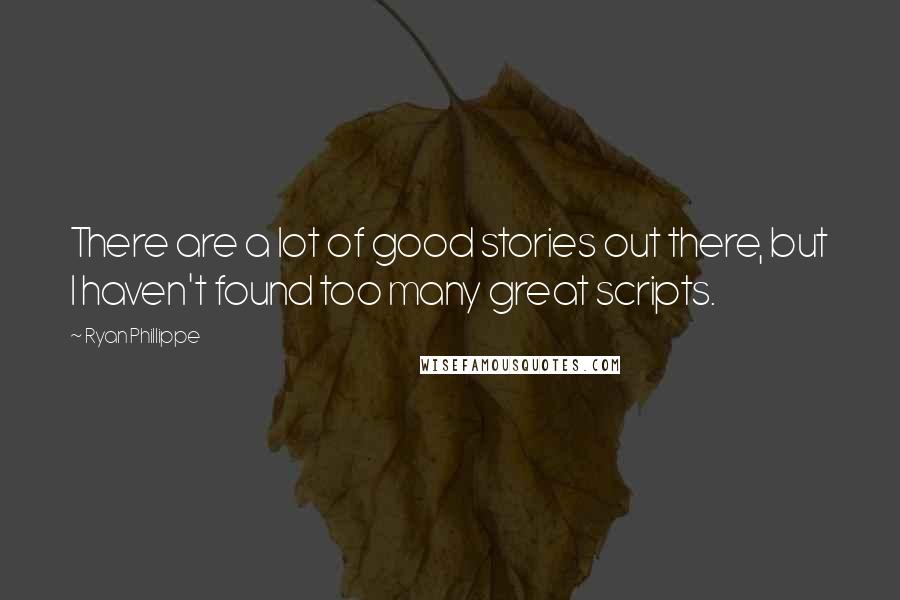 There are a lot of good stories out there, but I haven't found too many great scripts.

~ Ryan Phillippe

WISEFAMOUSQUOTES.COM